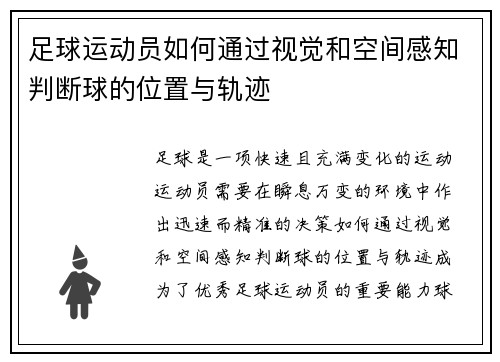 足球运动员如何通过视觉和空间感知判断球的位置与轨迹

足球是一项快速且充满变化的运动运动员需要在瞬息万变的环境中作出迅速而精准的决策如何通过视觉和空间感知判断球的位置与轨迹成为了优秀足球运动员的重要能力球